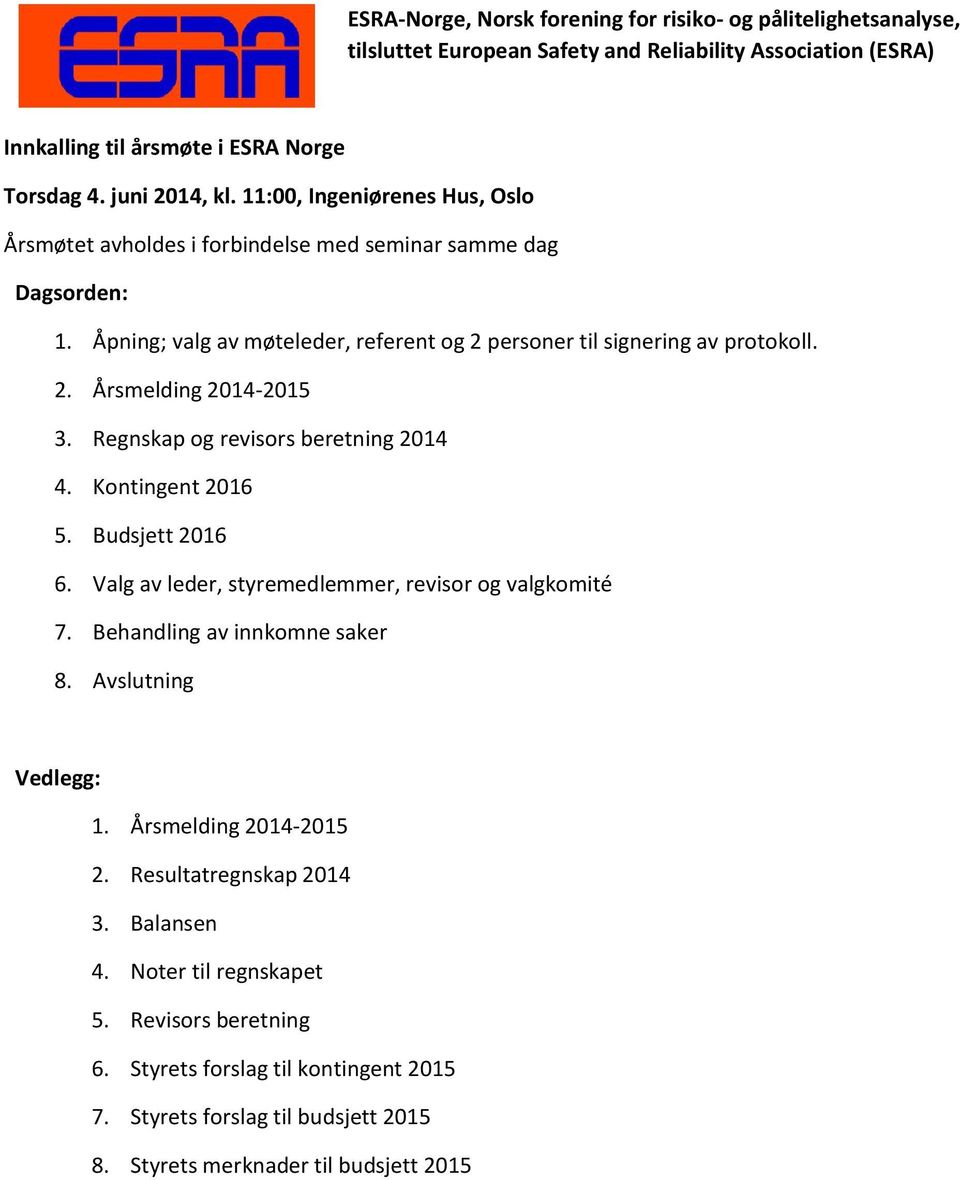 ESRA

ESRA-Norge, Norsk forening for risiko- og pålitelighetsanalyse, tilsluttet European Safety and Reliability Association (ESRA)

Innkalling til årsmøte i ESRA Norge

Torsdag 4. juni 2014, kl. 11:00, Ingeniørenes Hus, Oslo

Årsmøtet avholdes i forbindelse med seminar samme dag

Dagsorden:

1. Åpning; valg av møteleder, referent og 2 personer til signering av protokoll.
2. Årsmelding 2014-2015
3. Regnskap og revisors beretning 2014
4. Kontingent 2016
5. Budsjett 2016
6. Valg av leder, styremedlemmer, revisor og valgkomité
7. Behandling av innkomne saker
8. Avslutning

Vedlegg:

1. Årsmelding 2014-2015
2. Resultatregnskap 2014
3. Balansen
4. Noter til regnskapet
5. Revisors beretning
6. Styrets forslag til kontingent 2015
7. Styrets forslag til budsjett 2015
8. Styrets merknader til budsjett 2015